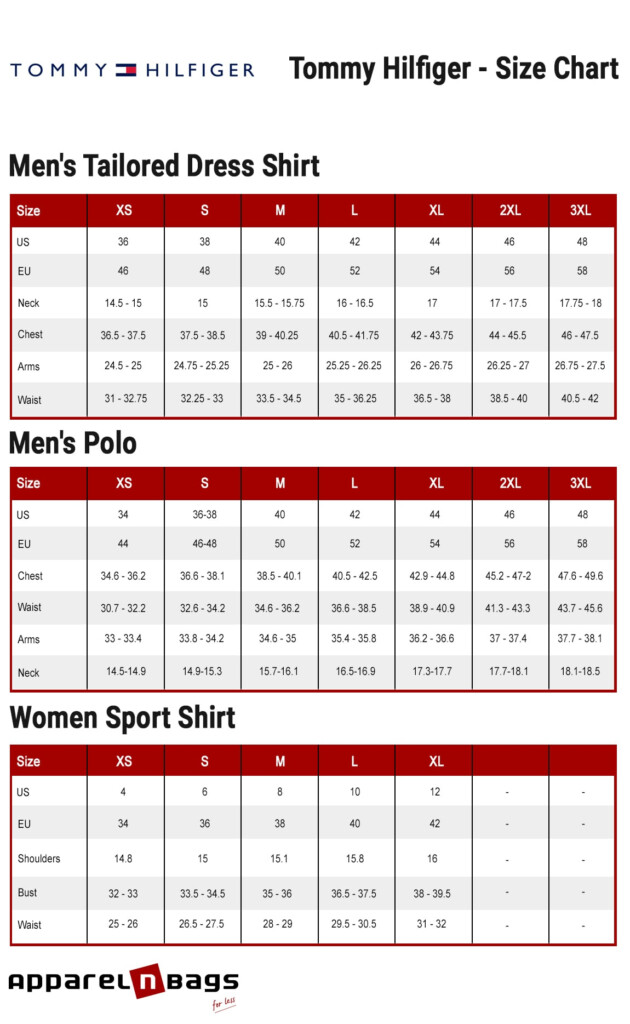 TOMMY HILFIGER

Tommy Hilfiger - Size Chart

Men's Tailored Dress Shirt

| Size | XS | S | M | L | XL | 2XL | 3XL |
|---|---|---|---|---|---|---|---|
| US | 36 | 38 | 40 | 42 | 44 | 46 | 48 |
| EU | 46 | 48 | 50 | 52 | 54 | 56 | 58 |
| Neck | 14.5 - 15 | 15 | 15.5 - 15.75 | 16 - 16.5 | 17 | 17 - 17.5 | 17.75 - 18 |
| Chest | 36.5 - 37.5 | 37.5 - 38.5 | 39 - 40.25 | 40.5 - 41.75 | 42 - 43.75 | 44 - 45.5 | 46 - 47.5 |
| Arms | 24.5 - 25 | 24.75 - 25.25 | 25 - 26 | 25.25 - 26.25 | 26 - 26.75 | 26.25 - 27 | 26.75 - 27.5 |
| Waist | 31 - 32.75 | 32.25 - 33 | 33.5 - 34.5 | 35 - 36.25 | 36.5 - 38 | 38.5 - 40 | 40.5 - 42 |

Men's Polo

| Size | XS | S | M | L | XL | 2XL | 3XL |
|---|---|---|---|---|---|---|---|
| US | 34 | 36-38 | 40 | 42 | 44 | 46 | 48 |
| EU | 44 | 46-48 | 50 | 52 | 54 | 56 | 58 |
| Chest | 34.6 - 36.2 | 36.6 - 38.1 | 38.5 - 40.1 | 40.5 - 42.5 | 42.9 - 44.8 | 45.2 - 47-2 | 47.6 - 49.6 |
| Waist | 30.7 - 32.2 | 32.6 - 34.2 | 34.6 - 36.2 | 36.6 - 38.5 | 38.9 - 40.9 | 41.3 - 43.3 | 43.7 - 45.6 |
| Arms | 33 - 33.4 | 33.8 - 34.2 | 34.6 - 35 | 35.4 - 35.8 | 36.2 - 36.6 | 37 - 37.4 | 37.7 - 38.1 |
| Neck | 14.5-14.9 | 14.9-15.3 | 15.7-16.1 | 16.5-16.9 | 17.3-17.7 | 17.7-18.1 | 18.1-18.5 |

Women Sport Shirt

| Size | XS | S | M | L | XL | | |
|---|---|---|---|---|---|---|---|
| US | 4 | 6 | 8 | 10 | 12 | - | - |
| EU | 34 | 36 | 38 | 40 | 42 | - | - |
| Shoulders | 14.8 | 15 | 15.1 | 15.8 | 16 | - | - |
| Bust | 32 - 33 | 33.5 - 34.5 | 35 - 36 | 36.5 - 37.5 | 38 - 39.5 | - | - |
| Waist | 25 - 26 | 26.5 - 27.5 | 28 - 29 | 29.5 - 30.5 | 31 - 32 | - | - |

apparelnbags for less